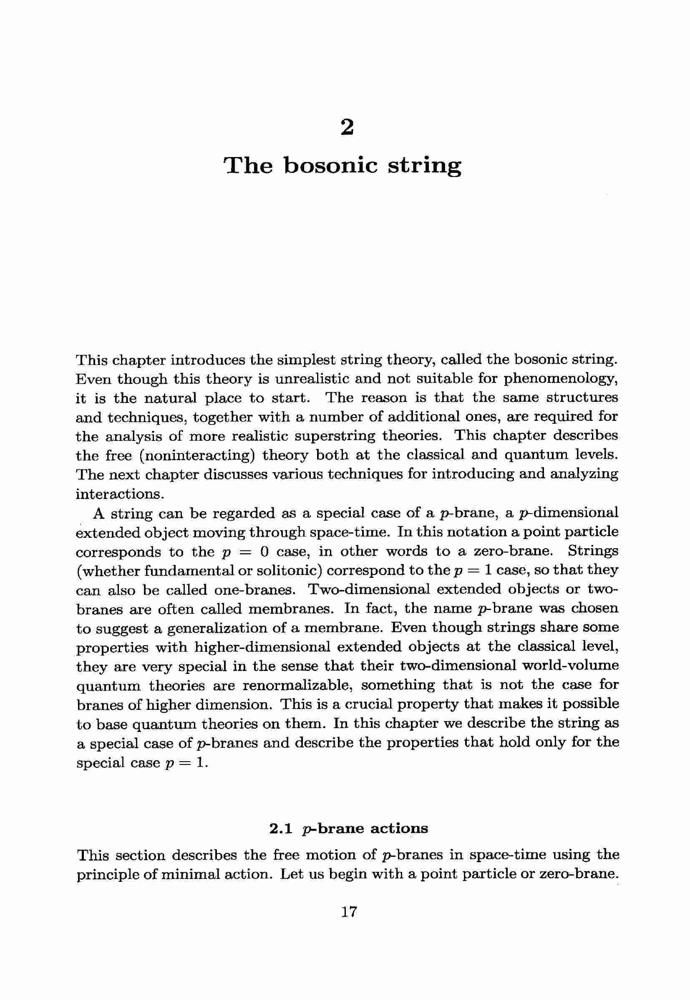 2

The bosonic string

This chapter introduces the simplest string theory, called the bosonic string. Even though this theory is unrealistic and not suitable for phenomenology, it is the natural place to start. The reason is that the same structures and techniques, together with a number of additional ones, are required for the analysis of more realistic superstring theories. This chapter describes the free (noninteracting) theory both at the classical and quantum levels. The next chapter discusses various techniques for introducing and analyzing interactions.

A string can be regarded as a special case of a $p$-brane, a $p$-dimensional extended object moving through space-time. In this notation a point particle corresponds to the $p = 0$ case, in other words to a zero-brane. Strings (whether fundamental or solitonic) correspond to the $p = 1$ case, so that they can also be called one-branes. Two-dimensional extended objects or two-branes are often called membranes. In fact, the name $p$-brane was chosen to suggest a generalization of a membrane. Even though strings share some properties with higher-dimensional extended objects at the classical level, they are very special in the sense that their two-dimensional world-volume quantum theories are renormalizable, something that is not the case for branes of higher dimension. This is a crucial property that makes it possible to base quantum theories on them. In this chapter we describe the string as a special case of $p$-branes and describe the properties that hold only for the special case $p = 1$.

2.1 $p$-brane actions

This section describes the free motion of $p$-branes in space-time using the principle of minimal action. Let us begin with a point particle or zero-brane.

17